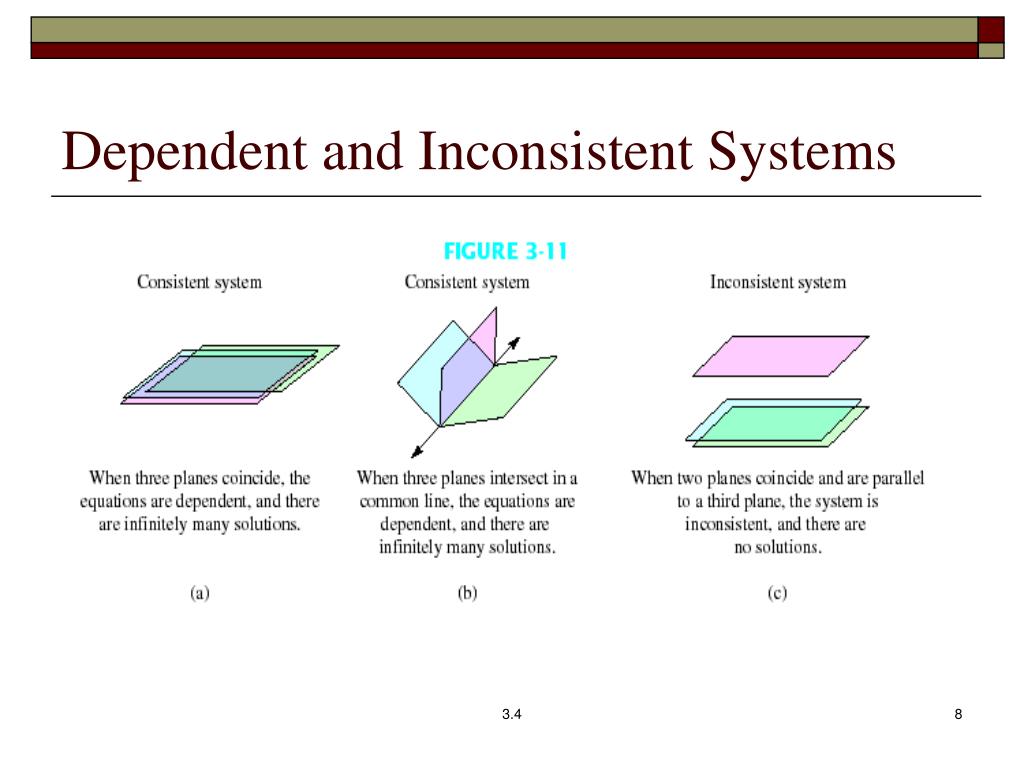 Dependent and Inconsistent Systems

FIGURE 3-11

Consistent system

When three planes coincide, the equations are dependent, and there are infinitely many solutions.

(a)

Consistent system

When three planes intersect in a common line, the equations are dependent, and there are infinitely many solutions.

(b)

Inconsistent system

When two planes coincide and are parallel to a third plane, the system is inconsistent, and there are no solutions.

(c)

3.4

8